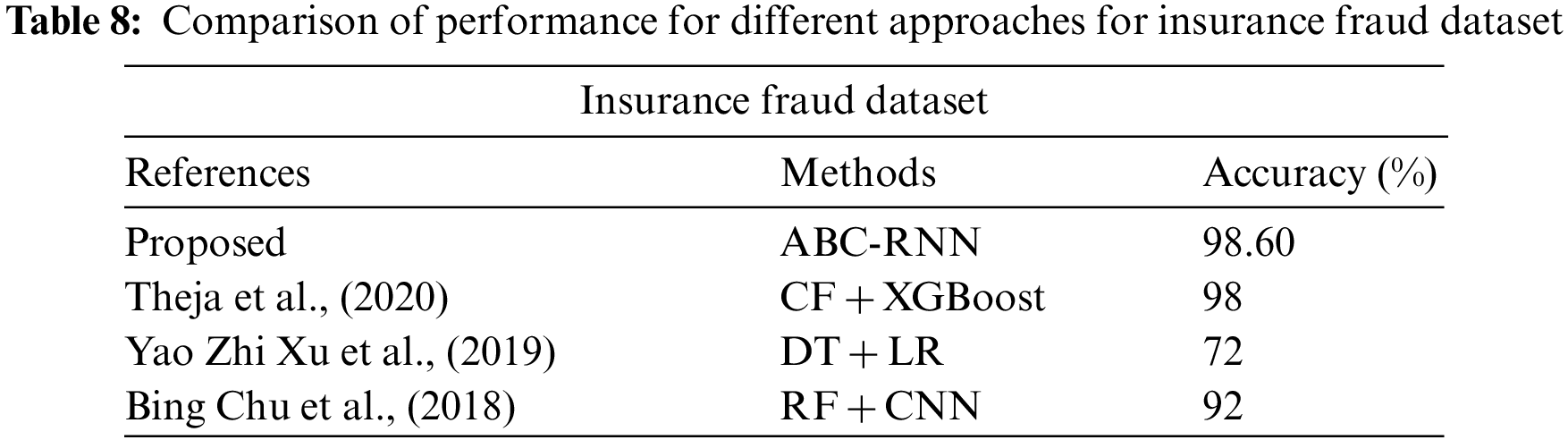 Table 8: Comparison of performance for different approaches for insurance fraud dataset

| Insurance fraud dataset | | |
|---|---|---|
| References | Methods | Accuracy (%) |
| Proposed | ABC-RNN | 98.60 |
| Theja et al., (2020) | CF + XGBoost | 98 |
| Yao Zhi Xu et al., (2019) | DT + LR | 72 |
| Bing Chu et al., (2018) | RF + CNN | 92 |